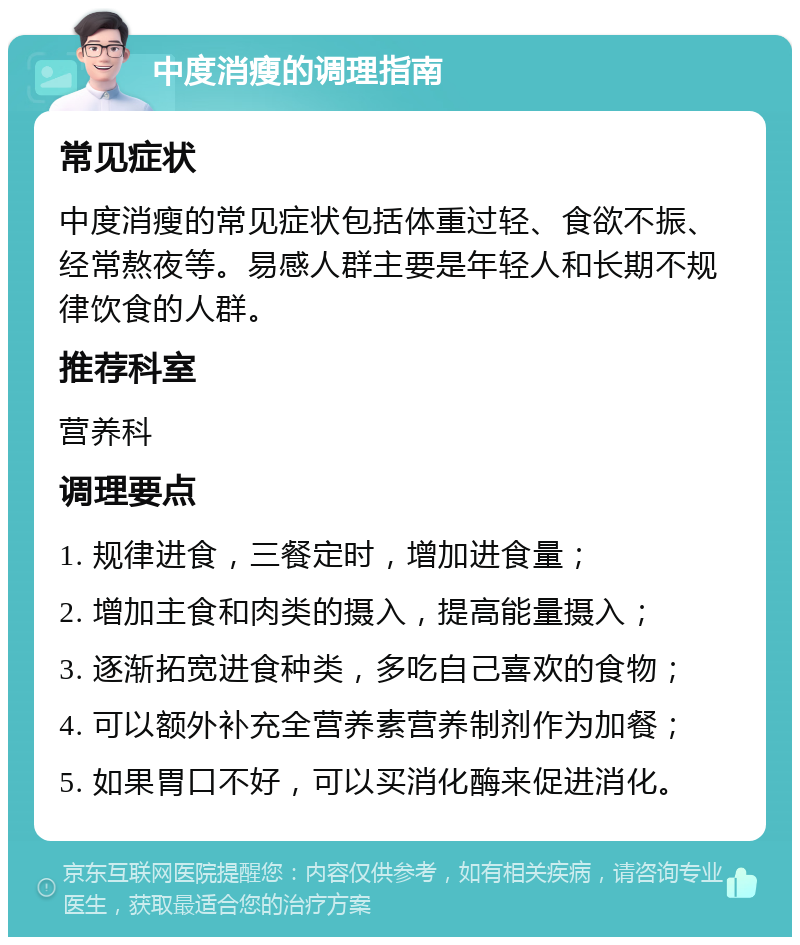 中度消瘦的调理指南

常见症状

中度消瘦的常见症状包括体重过轻、食欲不振、经常熬夜等。易感人群主要是年轻人和长期不规律饮食的人群。

推荐科室

营养科

调理要点

1. 规律进食，三餐定时，增加进食量；

2. 增加主食和肉类的摄入，提高能量摄入；

3. 逐渐拓宽进食种类，多吃自己喜欢的食物；

4. 可以额外补充全营养素营养制剂作为加餐；

5. 如果胃口不好，可以买消化酶来促进消化。

京东互联网医院提醒您：内容仅供参考，如有相关疾病，请咨询专业医生，获取最适合您的治疗方案